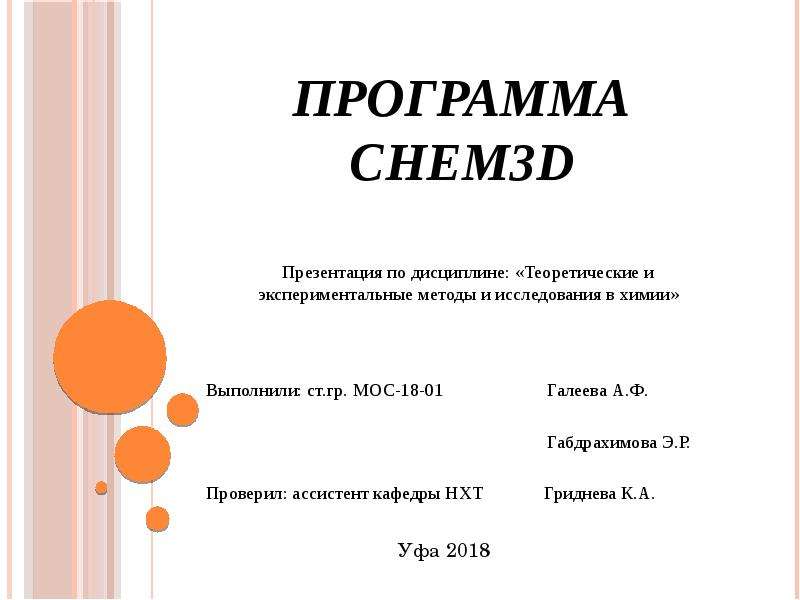 ПРОГРАММА CHEM3D

Презентация по дисциплине: «Теоретические и экспериментальные методы и исследования в химии»

Выполнили: ст.гр. МОС-18-01 Галеева А.Ф.

Габдрахимова Э.Р.

Проверил: ассистент кафедры НХТ Гриднева К.А.

Уфа 2018